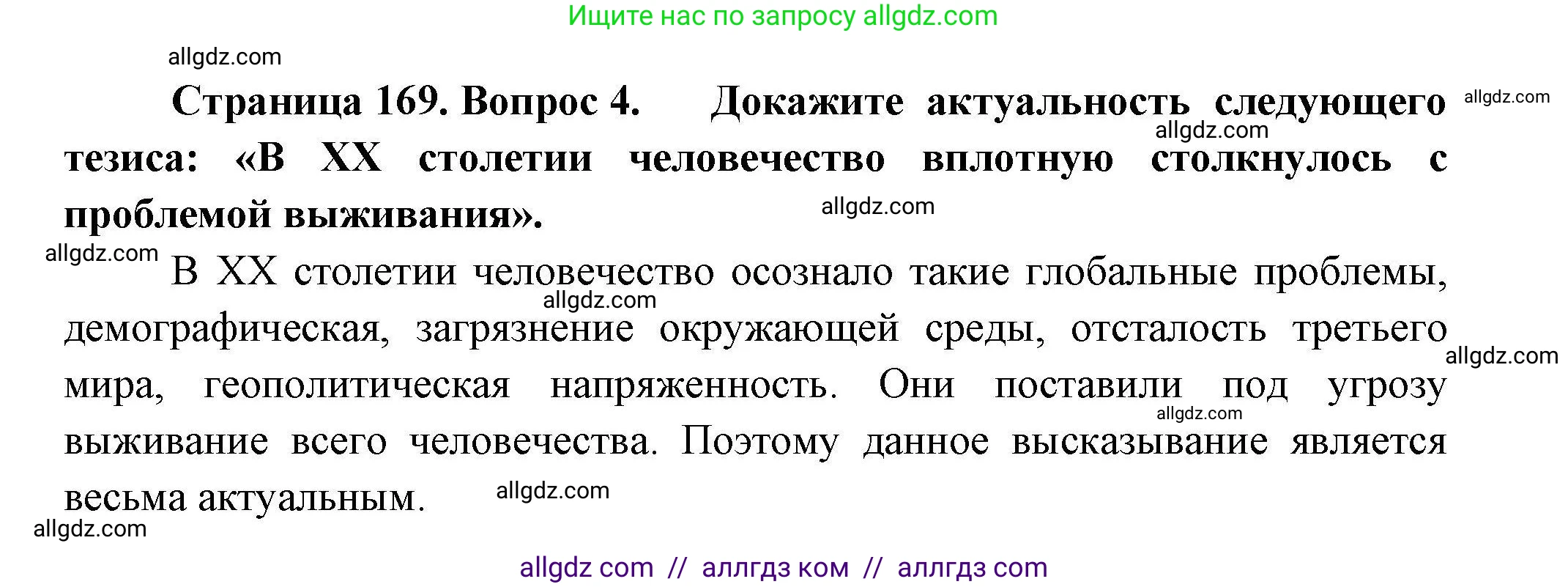 Ищите нас по запросу allgdz.com

allgdz.com

**Страница 169. Вопрос 4. Докажите актуальность следующего тезиса: «В XX столетии человечество вплотную столкнулось с проблемой выживания».**

allgdz.com

allgdz.com

allgdz.com

allgdz.com

В XX столетии человечество осознало такие глобальные проблемы, демографическая, загрязнение окружающей среды, отсталость третьего мира, геополитическая напряженность. Они поставили под угрозу выживание всего человечества. Поэтому данное высказывание является весьма актуальным.

allgdz.com

allgdz.com

allgdz.com

allgdz.com

allgdz.com

allgdz com // аллгдз ком // аллгдз com